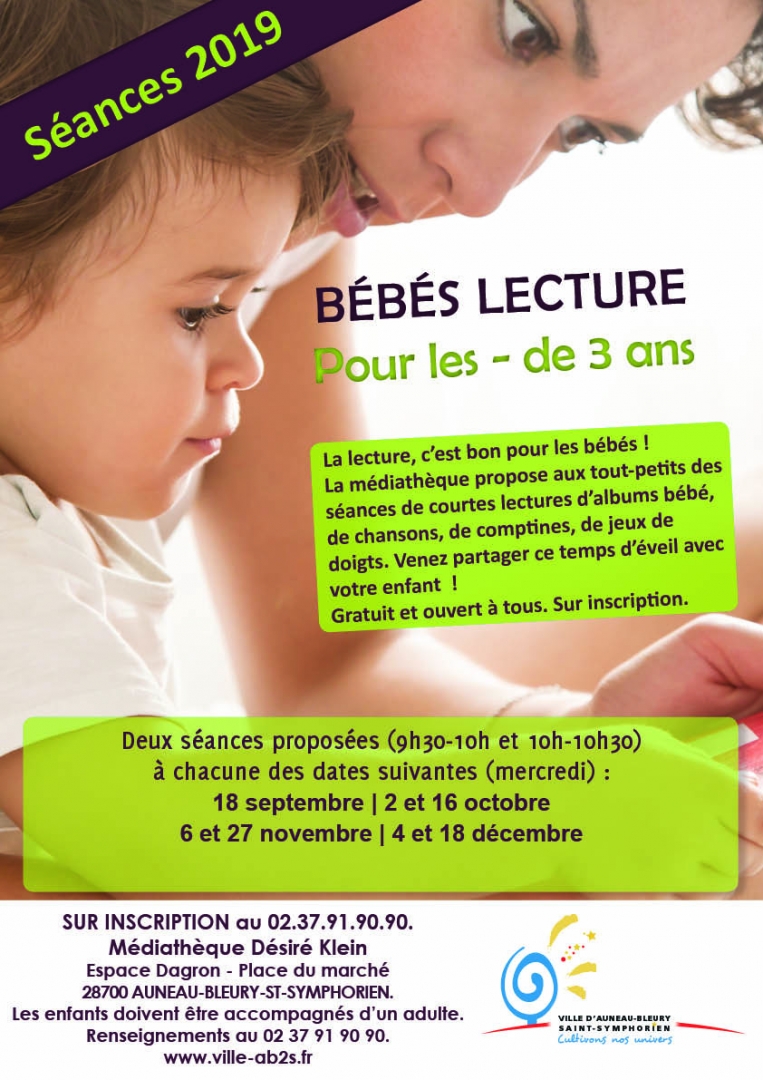 Séances 2019

BÉBÉS LECTURE
Pour les - de 3 ans

La lecture, c'est bon pour les bébés !
La médiathèque propose aux tout-petits des séances de courtes lectures d'albums bébé, de chansons, de comptines, de jeux de doigts. Venez partager ce temps d'éveil avec votre enfant !
Gratuit et ouvert à tous. Sur inscription.

Deux séances proposées (9h30-10h et 10h-10h30) à chacune des dates suivantes (mercredi) :
18 septembre | 2 et 16 octobre
6 et 27 novembre | 4 et 18 décembre

SUR INSCRIPTION au 02.37.91.90.90.
Médiathèque Désiré Klein
Espace Dagron - Place du marché
28700 AUNEAU-BLEURY-ST-SYMPHORIEN.
Les enfants doivent être accompagnés d'un adulte.
Renseignements au 02 37 91 90 90.
www.ville-ab2s.fr

VILLE D'AUNEAU-BLEURY SAINT-SYMPHORIEN
Cultivons nos univers